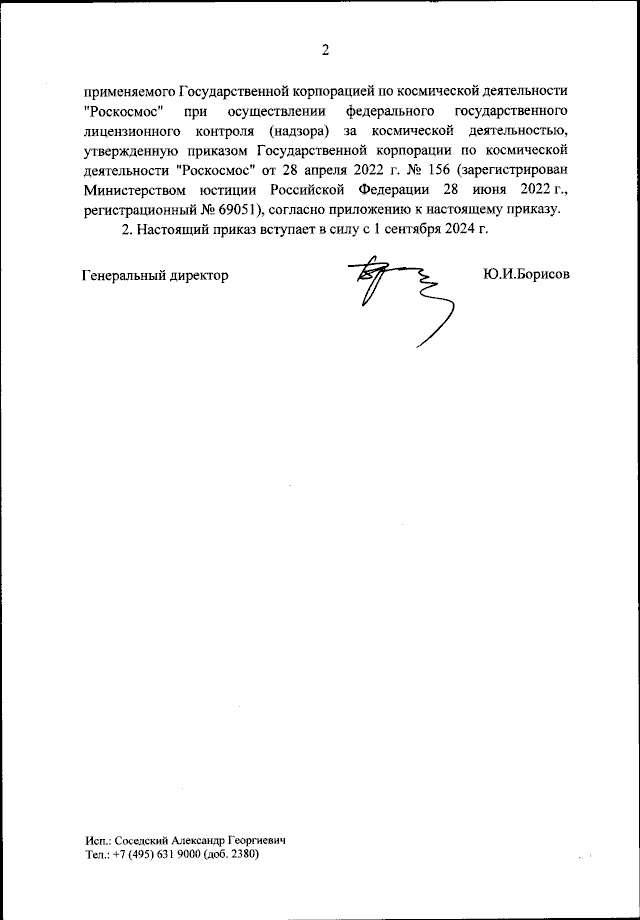 2

применяемого Государственной корпорацией по космической деятельности "Роскосмос" при осуществлении федерального государственного лицензионного контроля (надзора) за космической деятельностью, утвержденную приказом Государственной корпорации по космической деятельности "Роскосмос" от 28 апреля 2022 г. № 156 (зарегистрирован Министерством юстиции Российской Федерации 28 июня 2022 г., регистрационный № 69051), согласно приложению к настоящему приказу.

2. Настоящий приказ вступает в силу с 1 сентября 2024 г.

Генеральный директор Ю.И.Борисов

Исп.: Соседский Александр Георгиевич
Тел.: +7 (495) 631 9000 (доб. 2380)